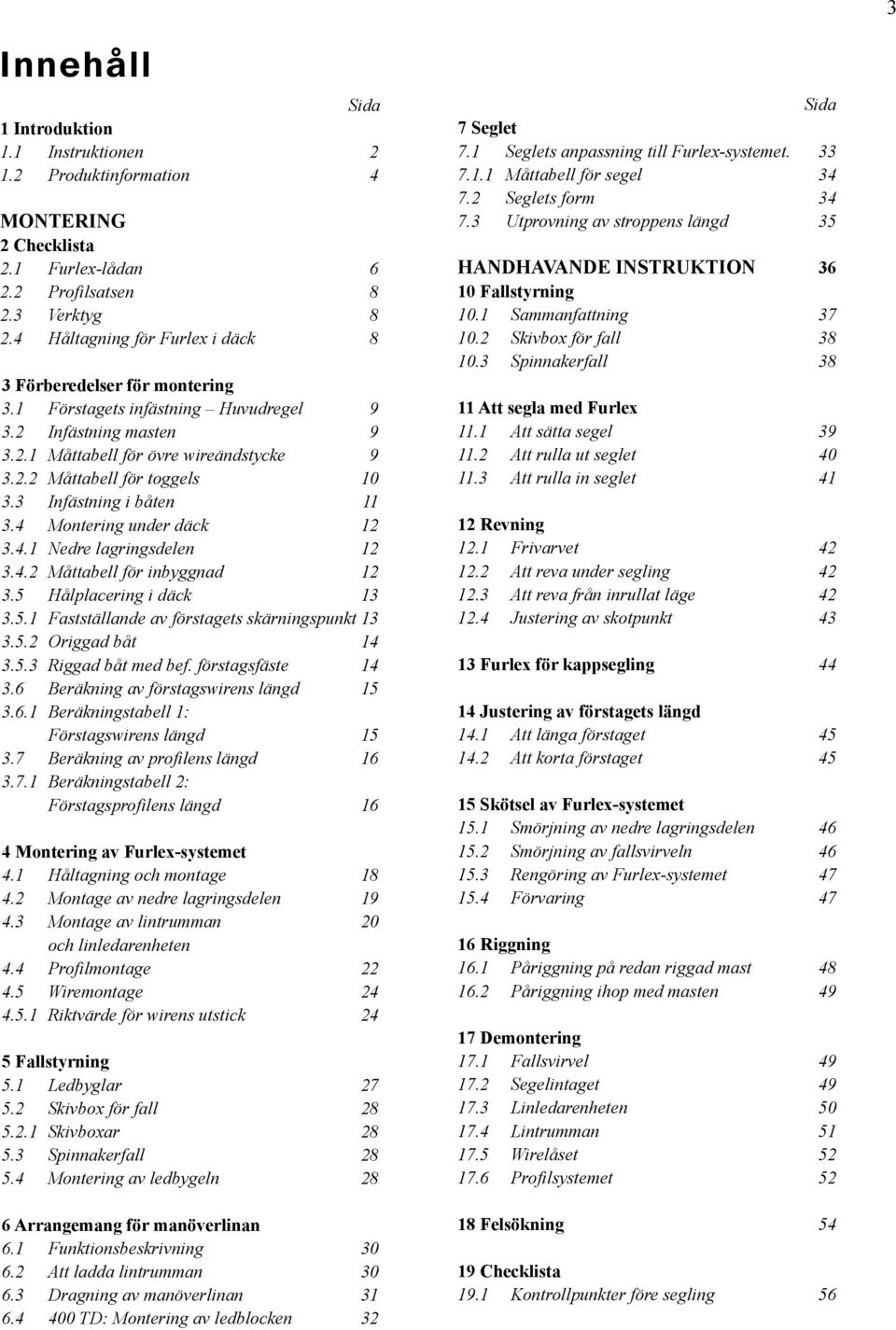 3

Innehåll

Sida

1 Introduktion
1.1 Instruktionen 2
1.2 Produktinformation 4

MONTERING
2 Checklista
2.1 Furlex-lådan 6
2.2 Profilsatsen 8
2.3 Verktyg 8
2.4 Håltagning för Furlex i däck 8

3 Förberedelser för montering
3.1 Förstagets infästning – Huvudregel 9
3.2 Infästning masten 9
3.2.1 Måttabell för övre wireändstycke 9
3.2.2 Måttabell för toggels 10
3.3 Infästning i båten 11
3.4 Montering under däck 12
3.4.1 Nedre lagringsdelen 12
3.4.2 Måttabell för inbyggnad 12
3.5 Hålplacering i däck 13
3.5.1 Fastställande av förstagets skärningspunkt 13
3.5.2 Origgad båt 14
3.5.3 Riggad båt med bef. förstagsfäste 14
3.6 Beräkning av förstagswirens längd 15
3.6.1 Beräkningstabell 1: Förstagswirens längd 15
3.7 Beräkning av profilens längd 16
3.7.1 Beräkningstabell 2: Förstagsprofilens längd 16

4 Montering av Furlex-systemet
4.1 Håltagning och montage 18
4.2 Montage av nedre lagringsdelen 19
4.3 Montage av lintrumman och linledarenheten 20
4.4 Profilmontage 22
4.5 Wiremontage 24
4.5.1 Riktvärde för wirens utstick 24

5 Fallstyrning
5.1 Ledbyglar 27
5.2 Skivbox för fall 28
5.2.1 Skivboxar 28
5.3 Spinnakerfall 28
5.4 Montering av ledbygeln 28

6 Arrangemang för manöverlinan
6.1 Funktionsbeskrivning 30
6.2 Att ladda lintrumman 30
6.3 Dragning av manöverlinan 31
6.4 400 TD: Montering av ledblocken 32

Sida

7 Seglet
7.1 Seglets anpassning till Furlex-systemet. 33
7.1.1 Måttabell för segel 34
7.2 Seglets form 34
7.3 Utprovning av stroppens längd 35

HANDHAVANDE INSTRUKTION 36
10 Fallstyrning
10.1 Sammanfattning 37
10.2 Skivbox för fall 38
10.3 Spinnakerfall 38

11 Att segla med Furlex
11.1 Att sätta segel 39
11.2 Att rulla ut seglet 40
11.3 Att rulla in seglet 41

12 Revning
12.1 Frivarvet 42
12.2 Att reva under segling 42
12.3 Att reva från inrullat läge 42
12.4 Justering av skotpunkt 43

13 Furlex för kappsegling 44

14 Justering av förstagets längd
14.1 Att länga förstaget 45
14.2 Att korta förstaget 45

15 Skötsel av Furlex-systemet
15.1 Smörjning av nedre lagringsdelen 46
15.2 Smörjning av fallsvirveln 46
15.3 Rengöring av Furlex-systemet 47
15.4 Förvaring 47

16 Riggning
16.1 Påriggning på redan riggad mast 48
16.2 Påriggning ihop med masten 49

17 Demontering
17.1 Fallsvirvel 49
17.2 Segelintaget 49
17.3 Linledarenheten 50
17.4 Lintrumman 51
17.5 Wirelåset 52
17.6 Profilsystemet 52

18 Felsökning 54

19 Checklista
19.1 Kontrollpunkter före segling 56